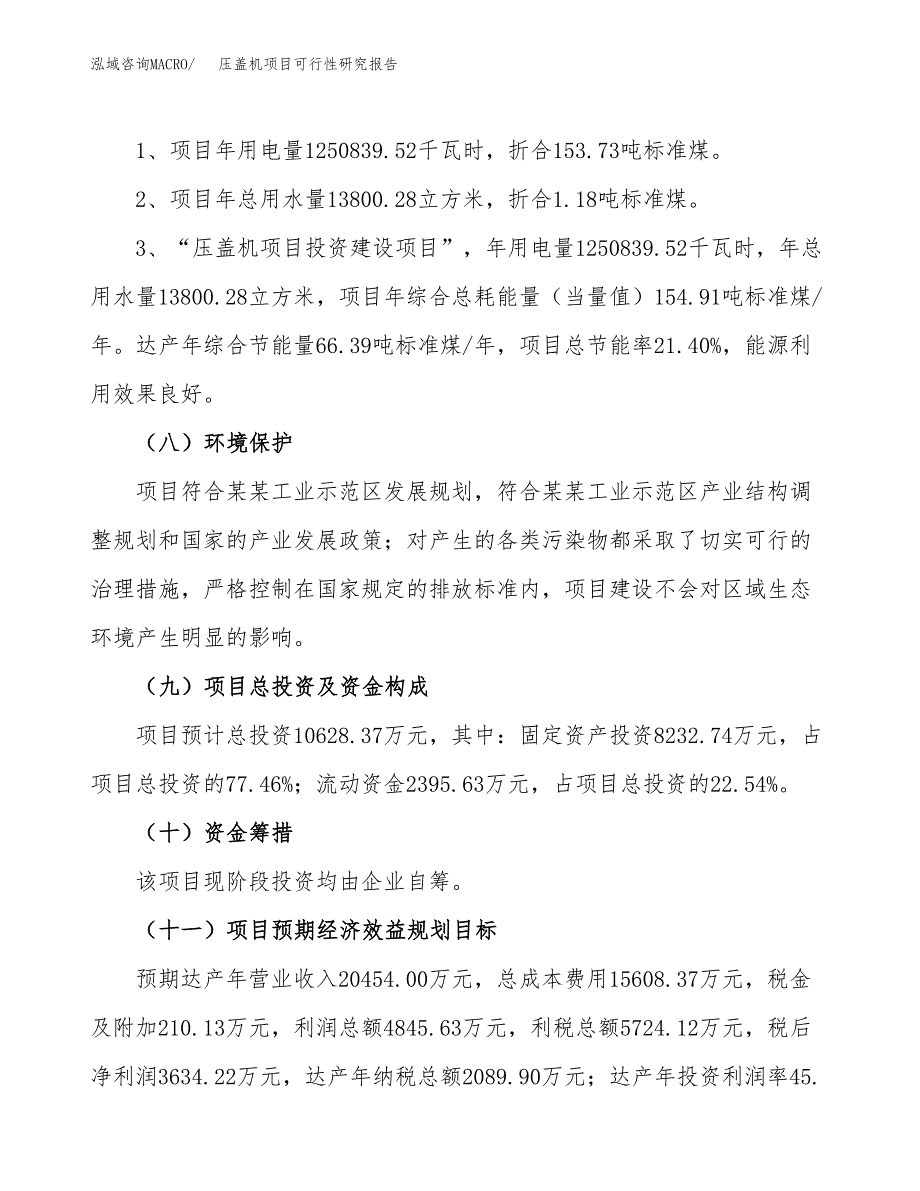 泓域咨询MACRO/　压盖机项目可行性研究报告

1、项目年用电量1250839.52千瓦时，折合153.73吨标准煤。

2、项目年总用水量13800.28立方米，折合1.18吨标准煤。

3、“压盖机项目投资建设项目”，年用电量1250839.52千瓦时，年总用水量13800.28立方米，项目年综合总耗能量（当量值）154.91吨标准煤/年。达产年综合节能量66.39吨标准煤/年，项目总节能率21.40%，能源利用效果良好。

（八）环境保护

项目符合某某工业示范区发展规划，符合某某工业示范区产业结构调整规划和国家的产业发展政策；对产生的各类污染物都采取了切实可行的治理措施，严格控制在国家规定的排放标准内，项目建设不会对区域生态环境产生明显的影响。

（九）项目总投资及资金构成

项目预计总投资10628.37万元，其中：固定资产投资8232.74万元，占项目总投资的77.46%；流动资金2395.63万元，占项目总投资的22.54%。

（十）资金筹措

该项目现阶段投资均由企业自筹。

（十一）项目预期经济效益规划目标

预期达产年营业收入20454.00万元，总成本费用15608.37万元，税金及附加210.13万元，利润总额4845.63万元，利税总额5724.12万元，税后净利润3634.22万元，达产年纳税总额2089.90万元；达产年投资利润率45.